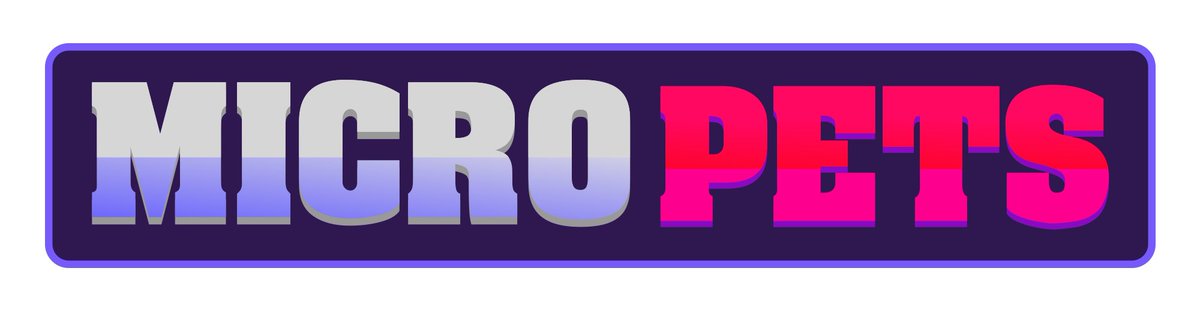 MICRO PETS